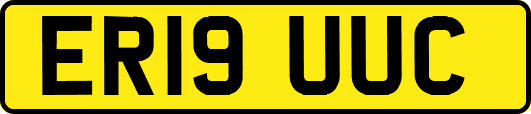 ER19 UUC